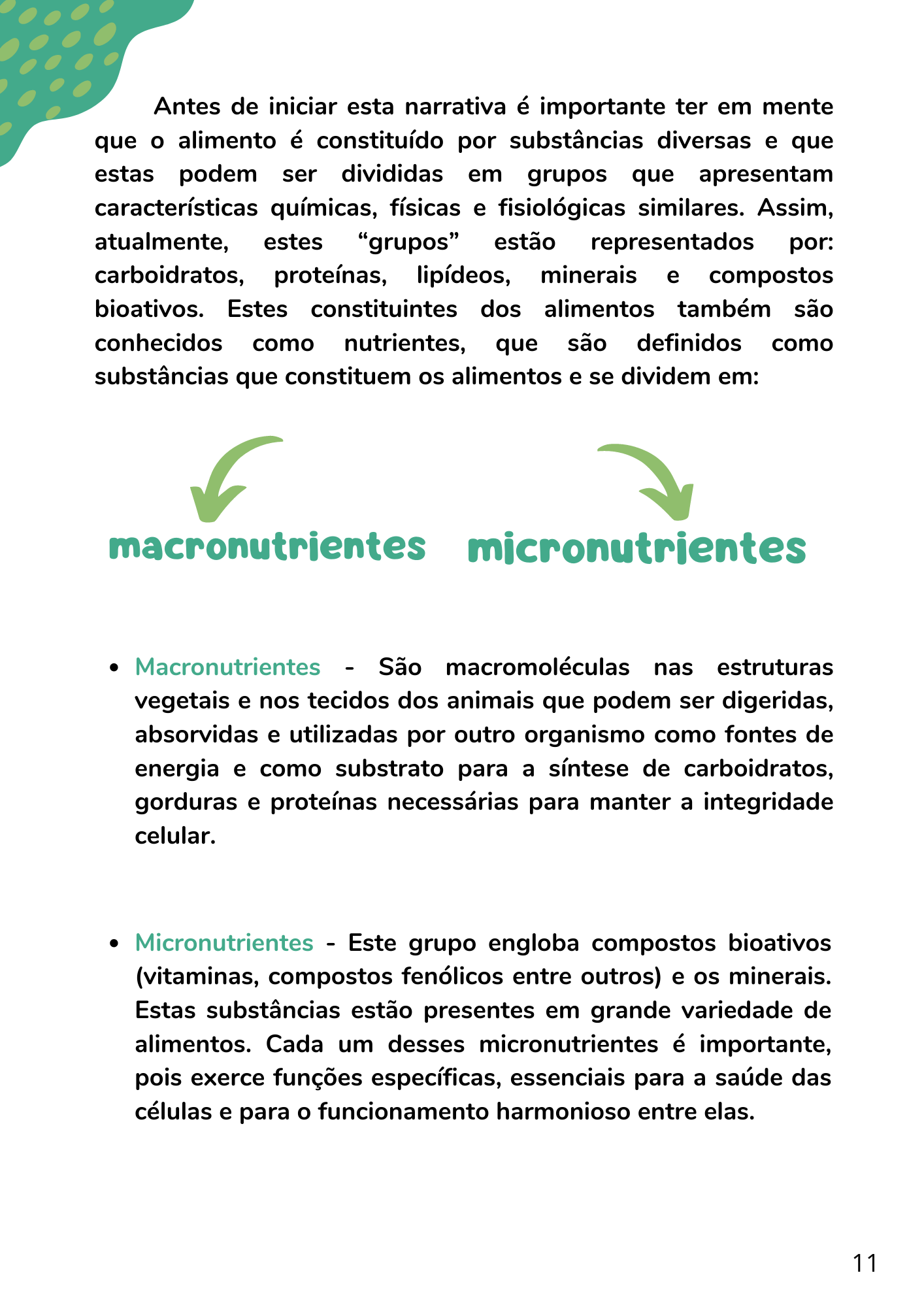 Antes de iniciar esta narrativa é importante ter em mente que o alimento é constituído por substâncias diversas e que estas podem ser divididas em grupos que apresentam características químicas, físicas e fisiológicas similares. Assim, atualmente, estes “grupos” estão representados por: carboidratos, proteínas, lipídeos, minerais e compostos bioativos. Estes constituintes dos alimentos também são conhecidos como nutrientes, que são definidos como substâncias que constituem os alimentos e se dividem em:

macronutrientes

micronutrientes

• Macronutrientes - São macromoléculas nas estruturas vegetais e nos tecidos dos animais que podem ser digeridas, absorvidas e utilizadas por outro organismo como fontes de energia e como substrato para a síntese de carboidratos, gorduras e proteínas necessárias para manter a integridade celular.

• Micronutrientes - Este grupo engloba compostos bioativos (vitaminas, compostos fenólicos entre outros) e os minerais. Estas substâncias estão presentes em grande variedade de alimentos. Cada um desses micronutrientes é importante, pois exerce funções específicas, essenciais para a saúde das células e para o funcionamento harmonioso entre elas.

11